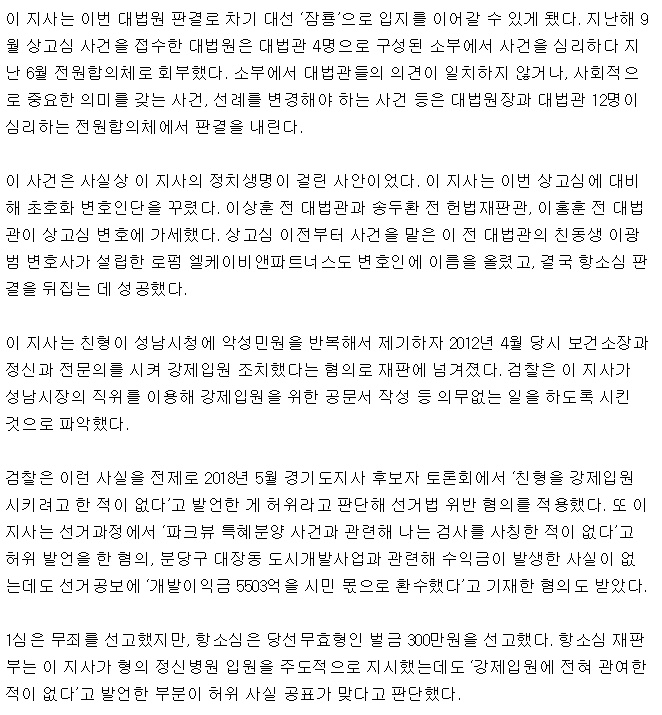 이 지사는 이번 대법원 판결로 차기 대선 '잠룡'으로 입지를 이어갈 수 있게 됐다. 지난해 9월 상고심 사건을 접수한 대법원은 대법관 4명으로 구성된 소부에서 사건을 심리하다 지난 6월 전원합의체로 회부했다. 소부에서 대법관들의 의견이 일치하지 않거나, 사회적으로 중요한 의미를 갖는 사건, 선례를 변경해야 하는 사건 등은 대법원장과 대법관 12명이 심리하는 전원합의체에서 판결을 내린다.

이 사건은 사실상 이 지사의 정치생명이 걸린 사안이었다. 이 지사는 이번 상고심에 대비해 초호화 변호인단을 꾸렸다. 이상훈 전 대법관과 송두환 전 헌법재판관, 이홍훈 전 대법관이 상고심 변호에 가세했다. 상고심 이전부터 사건을 맡은 이 전 대법관의 친동생 이광범 변호사가 설립한 로펌 엘케이비앤파트너스도 변호인에 이름을 올렸고, 결국 항소심 판결을 뒤집는 데 성공했다.

이 지사는 친형이 성남시청에 악성민원을 반복해서 제기하자 2012년 4월 당시 보건소장과 정신과 전문의를 시켜 강제입원 조치했다는 혐의로 재판에 넘겨졌다. 검찰은 이 지사가 성남시장의 직위를 이용해 강제입원을 위한 공문서 작성 등 의무없는 일을 하도록 시킨 것으로 파악했다.

검찰은 이런 사실을 전제로 2018년 5월 경기도지사 후보자 토론회에서 '친형을 강제입원 시키려고 한 적이 없다'고 발언한 게 허위라고 판단해 선거법 위반 혐의를 적용했다. 또 이 지사는 선거과정에서 '파크뷰 특혜분양 사건과 관련해 나는 검사를 사칭한 적이 없다'고 허위 발언을 한 혐의, 분당구 대장동 도시개발사업과 관련해 수익금이 발생한 사실이 없는데도 선거공보에 '개발이익금 5503억을 시민 몫으로 환수했다'고 기재한 혐의도 받았다.

1심은 무죄를 선고했지만, 항소심은 당선무효형인 벌금 300만원을 선고했다. 항소심 재판부는 이 지사가 형의 정신병원 입원을 주도적으로 지시했는데도 '강제입원에 전혀 관여한 적이 없다'고 발언한 부분이 허위 사실 공표가 맞다고 판단했다.